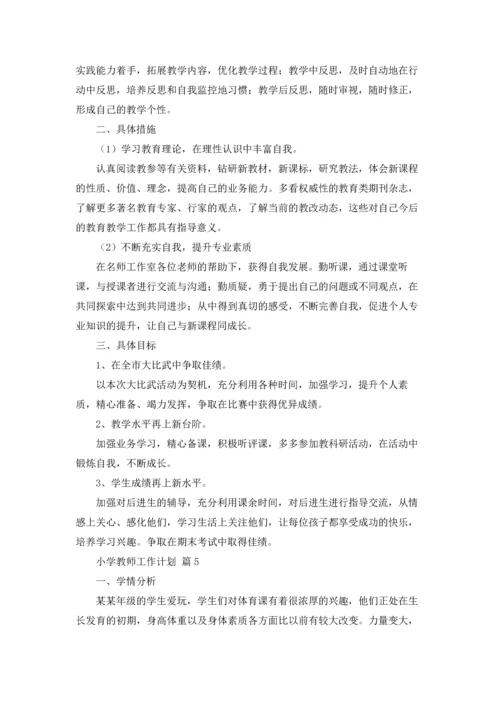 实践能力着手，拓展教学内容，优化教学过程；教学中反思，及时自动地在行动中反思，培养反思和自我监控地习惯；教学后反思，随时审视，随时修正，形成自己的教学个性。

二、具体措施

（1）学习教育理论，在理性认识中丰富自我。

认真阅读教参等有关资料，钻研新教材，新课标，研究教法，体会新课程的性质、价值、理念，提高自己的业务能力。多看权威性的教育类期刊杂志，了解更多著名教育专家、行家的观点，了解当前的教改动态，这些对自己今后的教育教学工作都具有指导意义。

（2）不断充实自我，提升专业素质

在名师工作室各位老师的帮助下，获得自我发展。勤听课，通过课堂听课，与授课者进行交流与沟通；勤质疑，勇于提出自己的问题或不同观点，在共同探索中达到共同进步；从中得到真切的感受，不断完善自我，促进个人专业知识的提升，让自己与新课程同成长。

三、具体目标

1、在全市大比武中争取佳绩。

以本次大比武活动为契机，充分利用各种时间，加强学习，提升个人素质，精心准备、竭力发挥，争取在比赛中获得优异成绩。

2、教学水平再上新台阶。

加强业务学习，精心备课，积极听评课，多多参加教科研活动，在活动中锻炼自我，不断成长。

3、学生成绩再上新水平。

加强对后进生的辅导，充分利用课余时间，对后进生进行指导交流，从情感上关心、感化他们，学习生活上关注他们，让每位孩子都享受成功的快乐，培养学习兴趣。争取在期末考试中取得佳绩。

小学教师工作计划 篇5

一、学情分析

某某年级的学生爱玩，学生们对体育课有着很浓厚的兴趣，他们正处在生长发育的初期，身高体重以及身体素质各方面比以前有较大改变。力量变大，